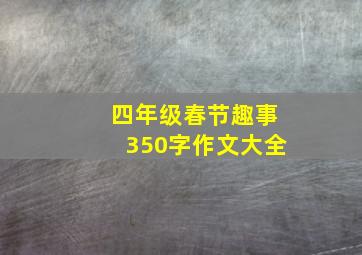 四年级春节趣事
350字作文大全